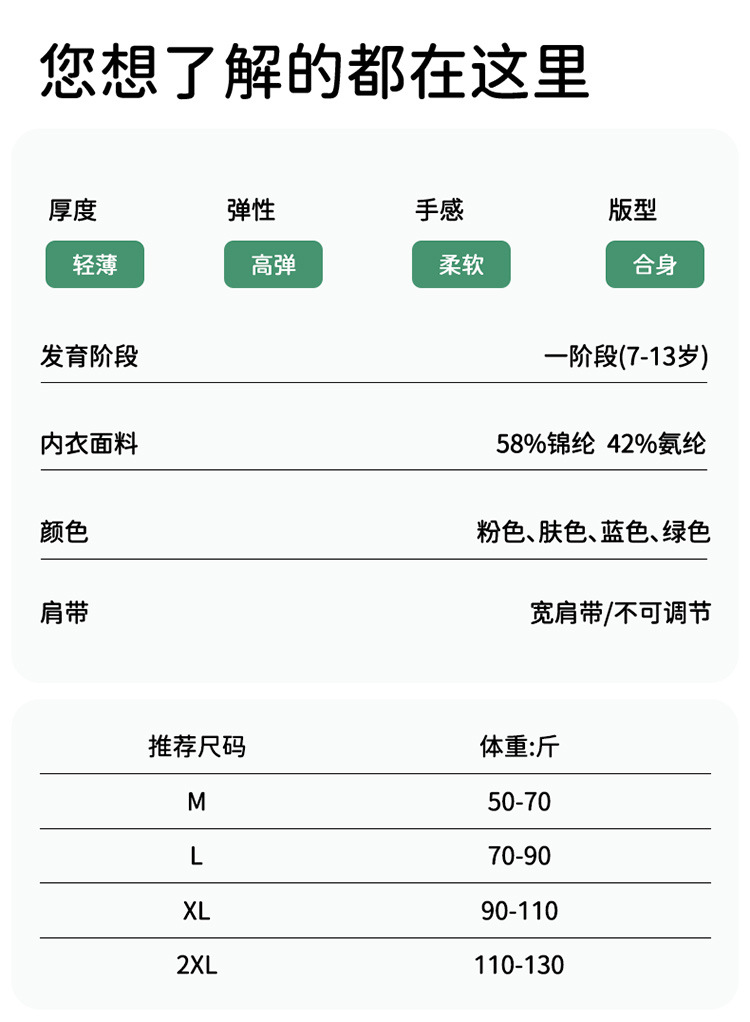 您想了解的都在这里

厚度
轻薄

弹性
高弹

手感
柔软

版型
合身

发育阶段
一阶段(7-13岁)

内衣面料
58%锦纶 42%氨纶

颜色
粉色、肤色、蓝色、绿色

肩带
宽肩带/不可调节

| 推荐尺码 | 体重:斤 |
|---|---|
| M | 50-70 |
| L | 70-90 |
| XL | 90-110 |
| 2XL | 110-130 |